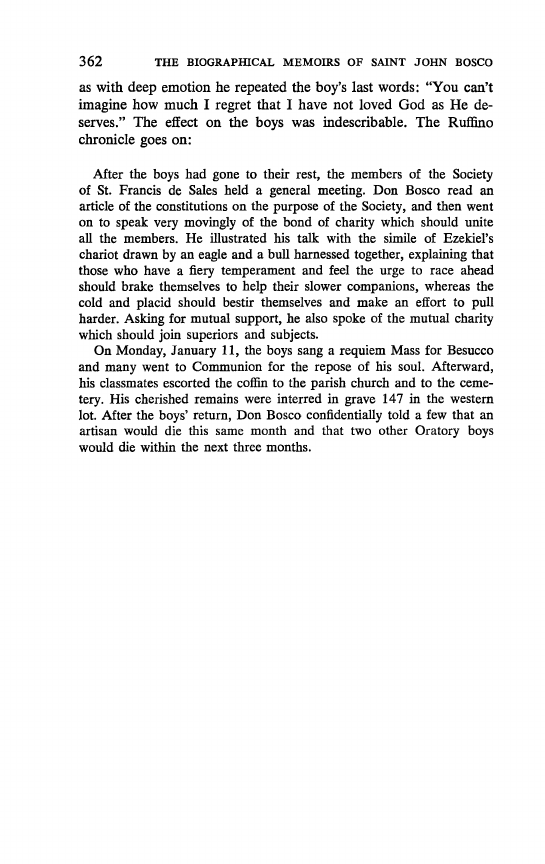 362 THE BIOGRAPHICAL MEMOIRS OF SAINT JOHN BOSCO

as with deep emotion he repeated the boy's last words: "You can't imagine how much I regret that I have not loved God as He deserves." The effect on the boys was indescribable. The Ruffino chronicle goes on:

After the boys had gone to their rest, the members of the Society of St. Francis de Sales held a general meeting. Don Bosco read an article of the constitutions on the purpose of the Society, and then went on to speak very movingly of the bond of charity which should unite all the members. He illustrated his talk with the simile of Ezekiel's chariot drawn by an eagle and a bull harnessed together, explaining that those who have a fiery temperament and feel the urge to race ahead should brake themselves to help their slower companions, whereas the cold and placid should bestir themselves and make an effort to pull harder. Asking for mutual support, he also spoke of the mutual charity which should join superiors and subjects.

On Monday, January 11, the boys sang a requiem Mass for Besucco and many went to Communion for the repose of his soul. Afterward, his classmates escorted the coffin to the parish church and to the cemetery. His cherished remains were interred in grave 147 in the western lot. After the boys' return, Don Bosco confidentially told a few that an artisan would die this same month and that two other Oratory boys would die within the next three months.